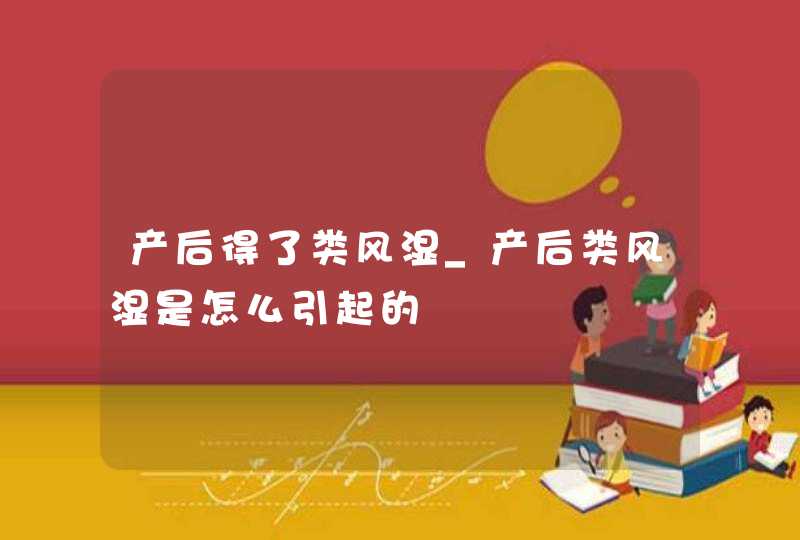 产后得了类风湿_产后类风湿是怎么引起的